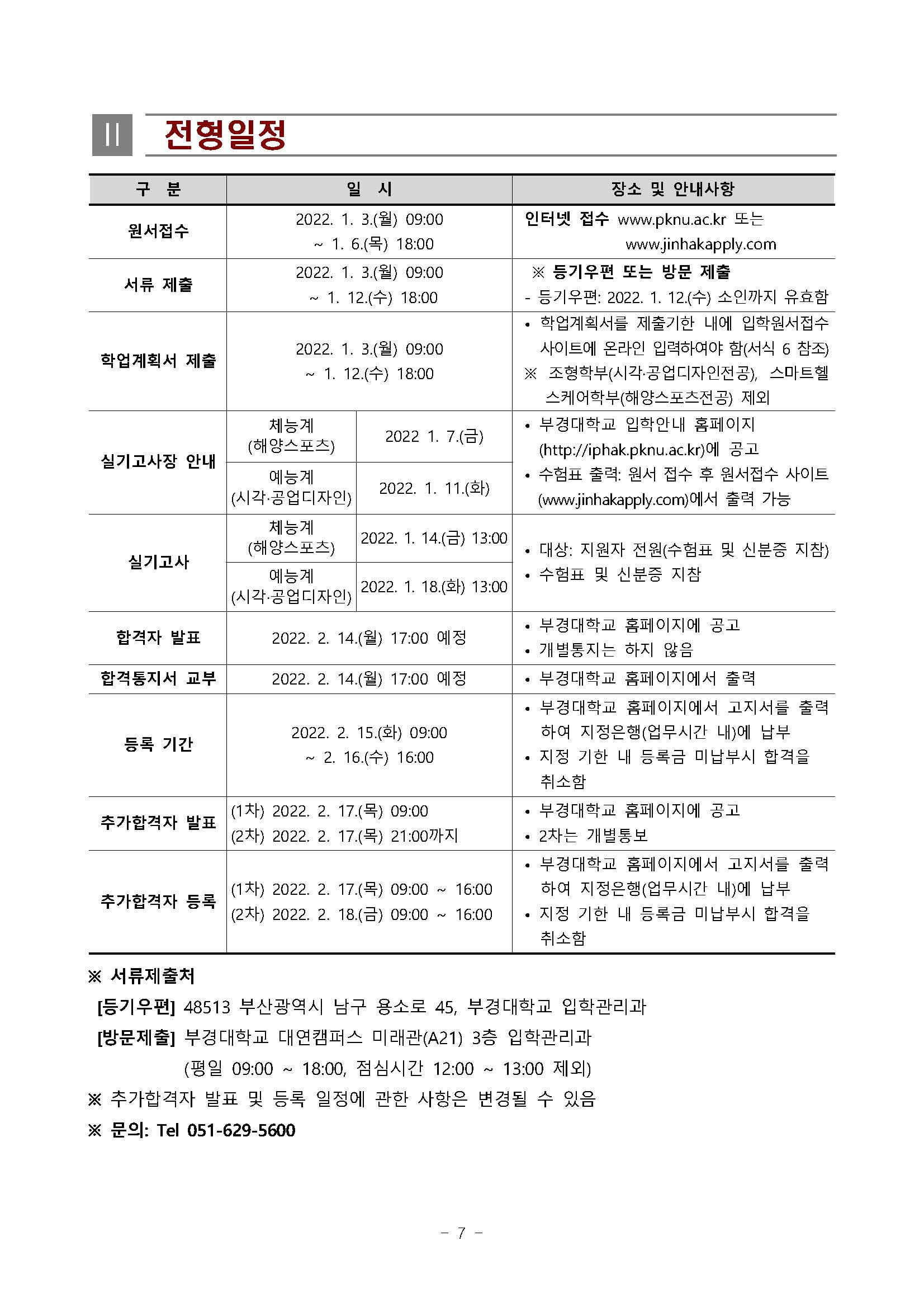 II 전형일정

| 구 분 | 일 시 | | 장소 및 안내사항 |
|---|---|---|---|
| 원서접수 | 2022. 1. 3.(월) 09:00 ~ 1. 6.(목) 18:00 | | 인터넷 접수 www.pknu.ac.kr 또는 www.jinhakapply.com |
| 서류 제출 | 2022. 1. 3.(월) 09:00 ~ 1. 12.(수) 18:00 | | ※ 등기우편 또는 방문 제출 - 등기우편: 2022. 1. 12.(수) 소인까지 유효함 |
| 학업계획서 제출 | 2022. 1. 3.(월) 09:00 ~ 1. 12.(수) 18:00 | | • 학업계획서를 제출기한 내에 입학원서접수 사이트에 온라인 입력하여야 함(서식 6 참조) ※ 조형학부(시각·공업디자인전공), 스마트헬스케어학부(해양스포츠전공) 제외 |
| 실기고사장 안내 | 체능계 (해양스포츠) | 2022 1. 7.(금) | • 부경대학교 입학안내 홈페이지 (http://iphak.pknu.ac.kr)에 공고 • 수험표 출력: 원서 접수 후 원서접수 사이트 (www.jinhakapply.com)에서 출력 가능 |
| | 예능계 (시각·공업디자인) | 2022. 1. 11.(화) | |
| 실기고사 | 체능계 (해양스포츠) | 2022. 1. 14.(금) 13:00 | • 대상: 지원자 전원(수험표 및 신분증 지참) • 수험표 및 신분증 지참 |
| | 예능계 (시각·공업디자인) | 2022. 1. 18.(화) 13:00 | |
| 합격자 발표 | 2022. 2. 14.(월) 17:00 예정 | | • 부경대학교 홈페이지에 공고 • 개별통지는 하지 않음 |
| 합격통지서 교부 | 2022. 2. 14.(월) 17:00 예정 | | • 부경대학교 홈페이지에서 출력 |
| 등록 기간 | 2022. 2. 15.(화) 09:00 ~ 2. 16.(수) 16:00 | | • 부경대학교 홈페이지에서 고지서를 출력하여 지정은행(업무시간 내)에 납부 • 지정 기한 내 등록금 미납부시 합격을 취소함 |
| 추가합격자 발표 | (1차) 2022. 2. 17.(목) 09:00 (2차) 2022. 2. 17.(목) 21:00까지 | | • 부경대학교 홈페이지에 공고 • 2차는 개별통보 |
| 추가합격자 등록 | (1차) 2022. 2. 17.(목) 09:00 ~ 16:00 (2차) 2022. 2. 18.(금) 09:00 ~ 16:00 | | • 부경대학교 홈페이지에서 고지서를 출력하여 지정은행(업무시간 내)에 납부 • 지정 기한 내 등록금 미납부시 합격을 취소함 |

※ 서류제출처
[등기우편] 48513 부산광역시 남구 용소로 45, 부경대학교 입학관리과
[방문제출] 부경대학교 대연캠퍼스 미래관(A21) 3층 입학관리과
(평일 09:00 ~ 18:00, 점심시간 12:00 ~ 13:00 제외)
※ 추가합격자 발표 및 등록 일정에 관한 사항은 변경될 수 있음
※ 문의: Tel 051-629-5600

- 7 -